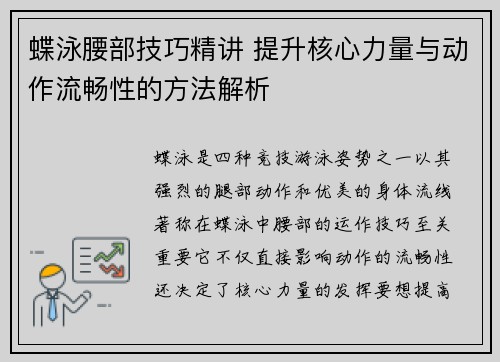 蝶泳腰部技巧精讲 提升核心力量与动作流畅性的方法解析

蝶泳是四种竞技游泳姿势之一以其强烈的腿部动作和优美的身体流线著称在蝶泳中腰部的运作技巧至关重要它不仅直接影响动作的流畅性还决定了核心力量的发挥要想提高